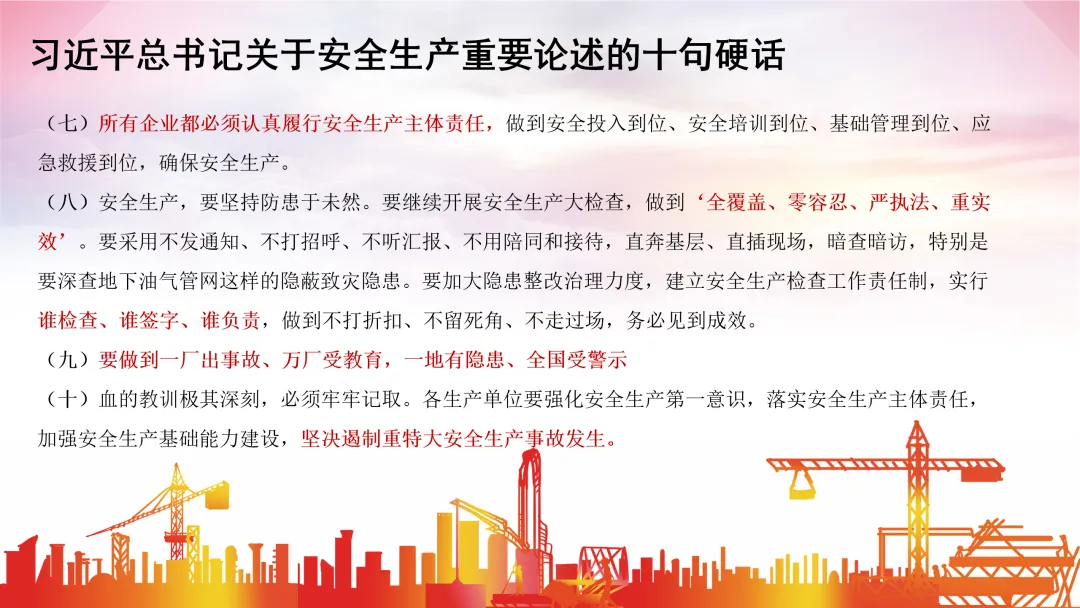 习近平总书记关于安全生产重要论述的十句硬话

（七）所有企业都必须认真履行安全生产主体责任，做到安全投入到位、安全培训到位、基础管理到位、应急救援到位，确保安全生产。

（八）安全生产，要坚持防患于未然。要继续开展安全生产大检查，做到‘全覆盖、零容忍、严执法、重实效’。要采用不发通知、不打招呼、不听汇报、不用陪同和接待，直奔基层、直插现场，暗查暗访，特别是要深查地下油气管网这样的隐蔽致灾隐患。要加大隐患整改治理力度，建立安全生产检查工作责任制，实行谁检查、谁签字、谁负责，做到不打折扣、不留死角、不走过场，务必见到成效。

（九）要做到一厂出事故、万厂受教育，一地有隐患、全国受警示

（十）血的教训极其深刻，必须牢牢记取。各生产单位要强化安全生产第一意识，落实安全生产主体责任，加强安全生产基础能力建设，坚决遏制重特大安全生产事故发生。